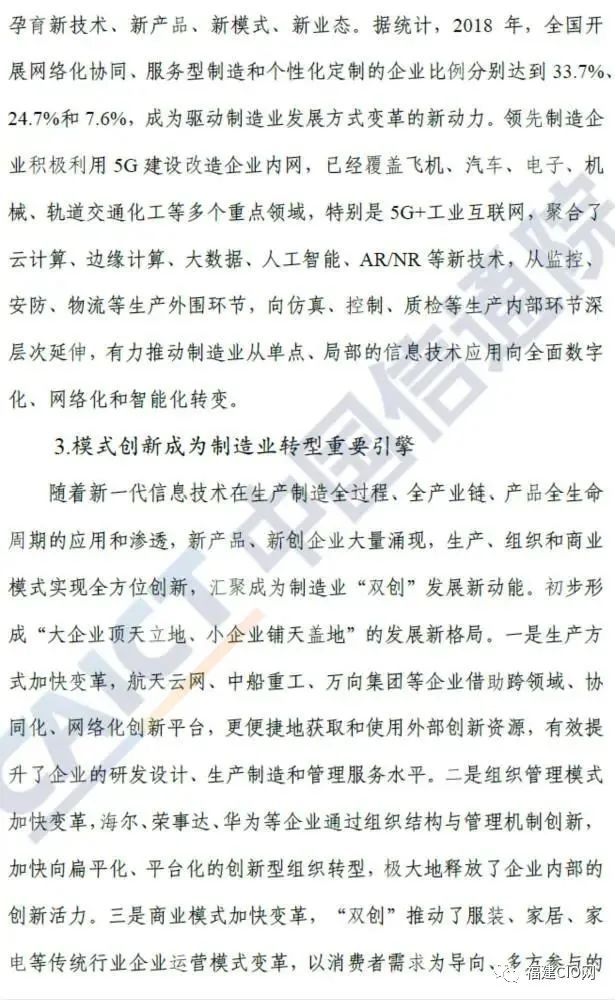 孕育新技术、新产品、新模式、新业态。据统计，2018 年，全国开展网络化协同、服务型制造和个性化定制的企业比例分别达到 33.7%、24.7%和 7.6%，成为驱动制造业发展方式变革的新动力。领先制造企业积极利用 5G 建设改造企业内网，已经覆盖飞机、汽车、电子、机械、轨道交通化工等多个重点领域，特别是 5G+工业互联网，聚合了云计算、边缘计算、大数据、人工智能、AR/NR 等新技术，从监控、安防、物流等生产外围环节，向仿真、控制、质检等生产内部环节深层次延伸，有力推动制造业从单点、局部的信息技术应用向全面数字化、网络化和智能化转变。

3.模式创新成为制造业转型重要引擎

随着新一代信息技术在生产制造全过程、全产业链、产品全生命周期的应用和渗透，新产品、新创企业大量涌现，生产、组织和商业模式实现全方位创新，汇聚成为制造业“双创”发展新动能。初步形成“大企业顶天立地、小企业铺天盖地”的发展新格局。一是生产方式加快变革，航天云网、中船重工、万向集团等企业借助跨领域、协同化、网络化创新平台，更便捷地获取和使用外部创新资源，有效提升了企业的研发设计、生产制造和管理服务水平。二是组织管理模式加快变革，海尔、荣事达、华为等企业通过组织结构与管理机制创新，加快向扁平化、平台化的创新型组织转型，极大地释放了企业内部的创新活力。三是商业模式加快变革，“双创”推动了服装、家居、家电等传统行业企业运营模式变革，以消费者需求为导向、多方参与的

CAICT 中国信通院

福建CIO网